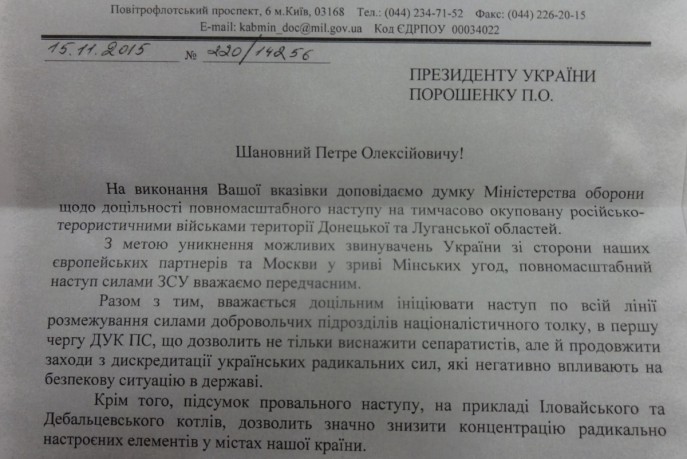 Повітрофлотський проспект, 6 м.Київ, 03168 Тел.: (044) 234-71-52 Факс: (044) 226-20-15
E-mail: kabmin_doc@mil.gov.ua Код ЄДРПОУ 00034022

15.11.2015 № 220/14256

ПРЕЗИДЕНТУ УКРАЇНИ
ПОРОШЕНКУ П.О.

Шановний Петре Олексійовичу!

На виконання Вашої вказівки доповідаємо думку Міністерства оборони щодо доцільності повномасштабного наступу на тимчасово окуповану російсько-терористичними військами території Донецької та Луганської областей.

З метою уникнення можливих звинувачень України зі сторони наших європейських партнерів та Москви у зриві Мінських угод, повномасштабний наступ силами ЗСУ вважаємо передчасним.

Разом з тим, вважається доцільним ініціювати наступ по всій лінії розмежування силами добровольчих підрозділів націоналістичного толку, в першу чергу ДУК ПС, що дозволить не тільки виснажити сепаратистів, але й продовжити заходи з дискредитації українських радикальних сил, які негативно впливають на безпекову ситуацію в державі.

Крім того, підсумок провального наступу, на прикладі Іловайського та Дебальцевського котлів, дозволить значно знизити концентрацію радикально настроєних елементів у містах нашої країни.